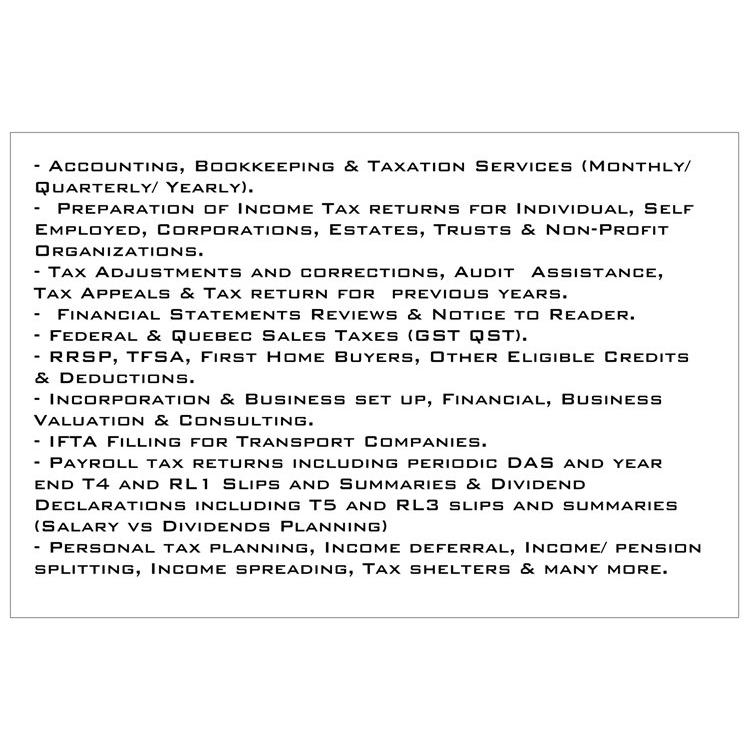 - Accounting, Bookkeeping & Taxation Services (Monthly/ Quarterly/ Yearly).
- Preparation of Income Tax returns for Individual, Self Employed, Corporations, Estates, Trusts & Non-Profit Organizations.
- Tax Adjustments and corrections, Audit Assistance, Tax Appeals & Tax return for previous years.
- Financial Statements Reviews & Notice to Reader.
- Federal & Quebec Sales Taxes (GST QST).
- RRSP, TFSA, First Home Buyers, Other Eligible Credits & Deductions.
- Incorporation & Business set up, Financial, Business Valuation & Consulting.
- IFTA Filling for Transport Companies.
- Payroll tax returns including periodic DAS and year end T4 and RL1 Slips and Summaries & Dividend Declarations including T5 and RL3 slips and summaries (Salary vs Dividends Planning)
- Personal tax planning, Income deferral, Income/ pension splitting, Income spreading, Tax shelters & many more.